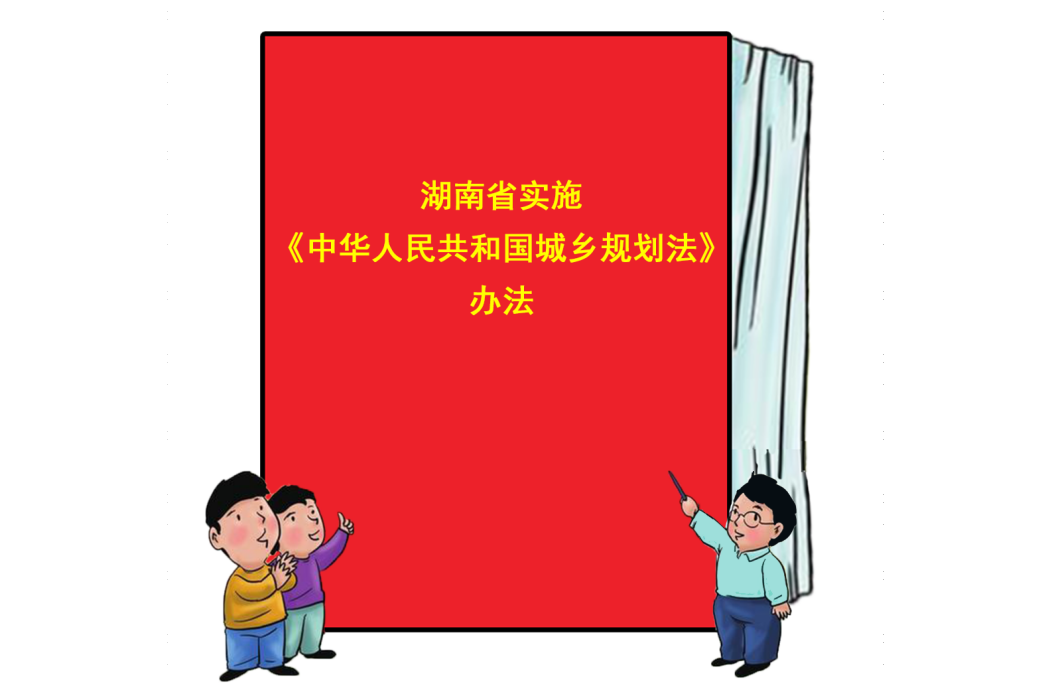 湖南省实施
《中华人民共和国城乡规划法》
办法